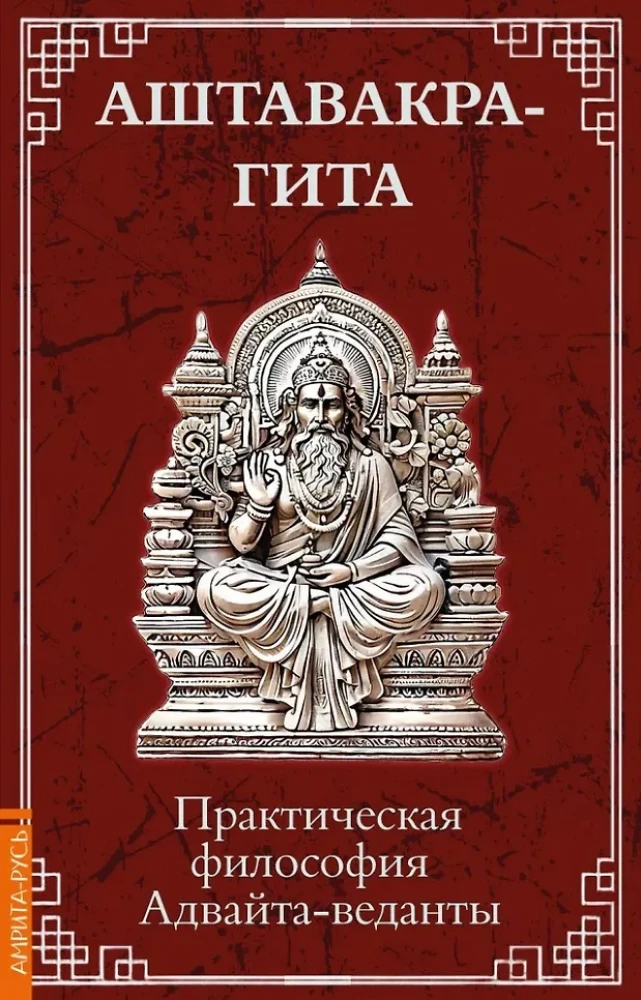 АШТАВАКРА-ГИТА

Практическая философия Адвайта-веданты

АМРИТА-РУСЬ